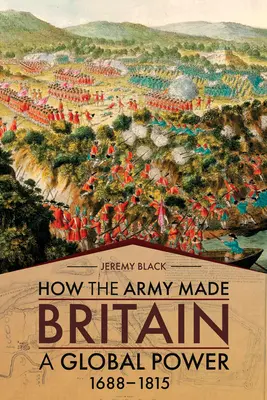 JEREMY BLACK

HOW THE ARMY MADE BRITAIN A GLOBAL POWER 1688–1815